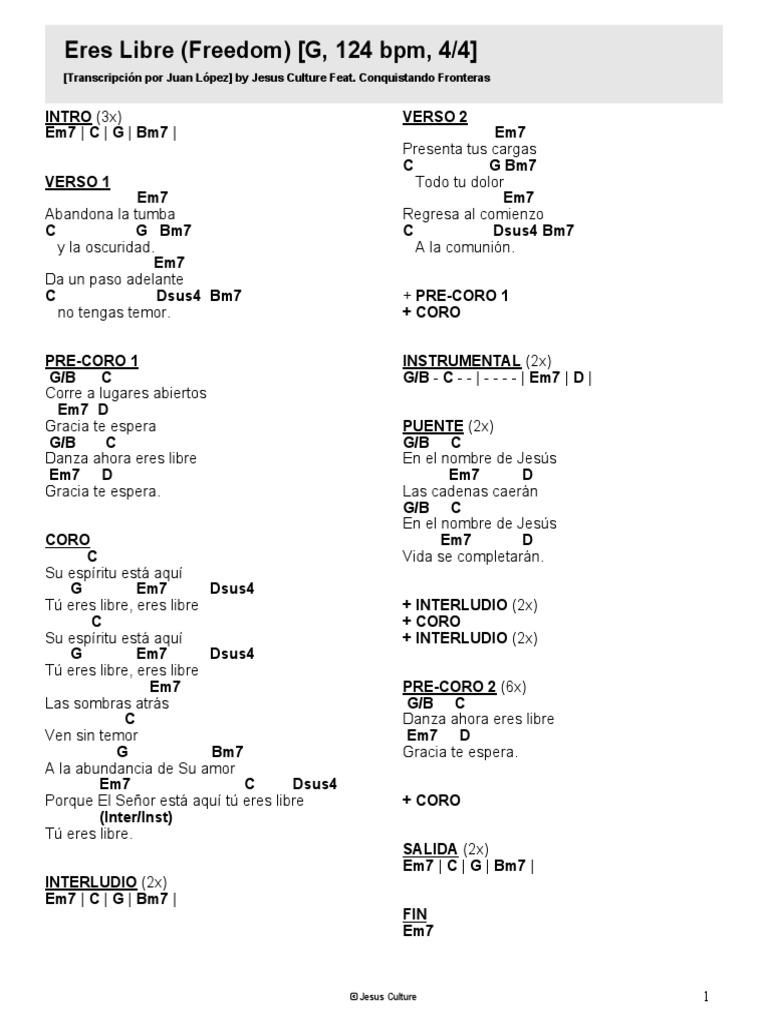 Eres Libre (Freedom) [G, 124 bpm, 4/4]
[Transcripción por Juan López] by Jesus Culture Feat. Conquistando Fronteras

INTRO (3x)
Em7 | C | G | Bm7 |

VERSO 1
Em7
Abandona la tumba
C G Bm7
y la oscuridad.
Em7
Da un paso adelante
C Dsus4 Bm7
no tengas temor.

PRE-CORO 1
G/B C
Corre a lugares abiertos
Em7 D
Gracia te espera
G/B C
Danza ahora eres libre
Em7 D
Gracia te espera.

CORO
C
Su espíritu está aquí
G Em7 Dsus4
Tú eres libre, eres libre
C
Su espíritu está aquí
G Em7 Dsus4
Tú eres libre, eres libre
Em7
Las sombras atrás
C
Ven sin temor
G Bm7
A la abundancia de Su amor
Em7 C Dsus4
Porque El Señor está aquí tú eres libre
(Inter/Inst)
Tú eres libre.

INTERLUDIO (2x)
Em7 | C | G | Bm7 |

VERSO 2
Em7
Presenta tus cargas
C G Bm7
Todo tu dolor
Em7
Regresa al comienzo
C Dsus4 Bm7
A la comunión.

+ PRE-CORO 1
+ CORO

INSTRUMENTAL (2x)
G/B - C - - | - - - - | Em7 | D |

PUENTE (2x)
G/B C
En el nombre de Jesús
Em7 D
Las cadenas caerán
G/B C
En el nombre de Jesús
Em7 D
Vida se completarán.

+ INTERLUDIO (2x)
+ CORO
+ INTERLUDIO (2x)

PRE-CORO 2 (6x)
G/B C
Danza ahora eres libre
Em7 D
Gracia te espera.

+ CORO

SALIDA (2x)
Em7 | C | G | Bm7 |

FIN
Em7

© Jesus Culture

1